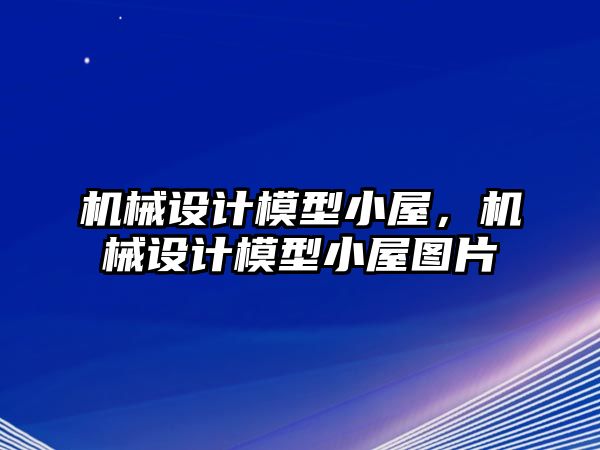 机械设计模型小屋，机械设计模型小屋图片